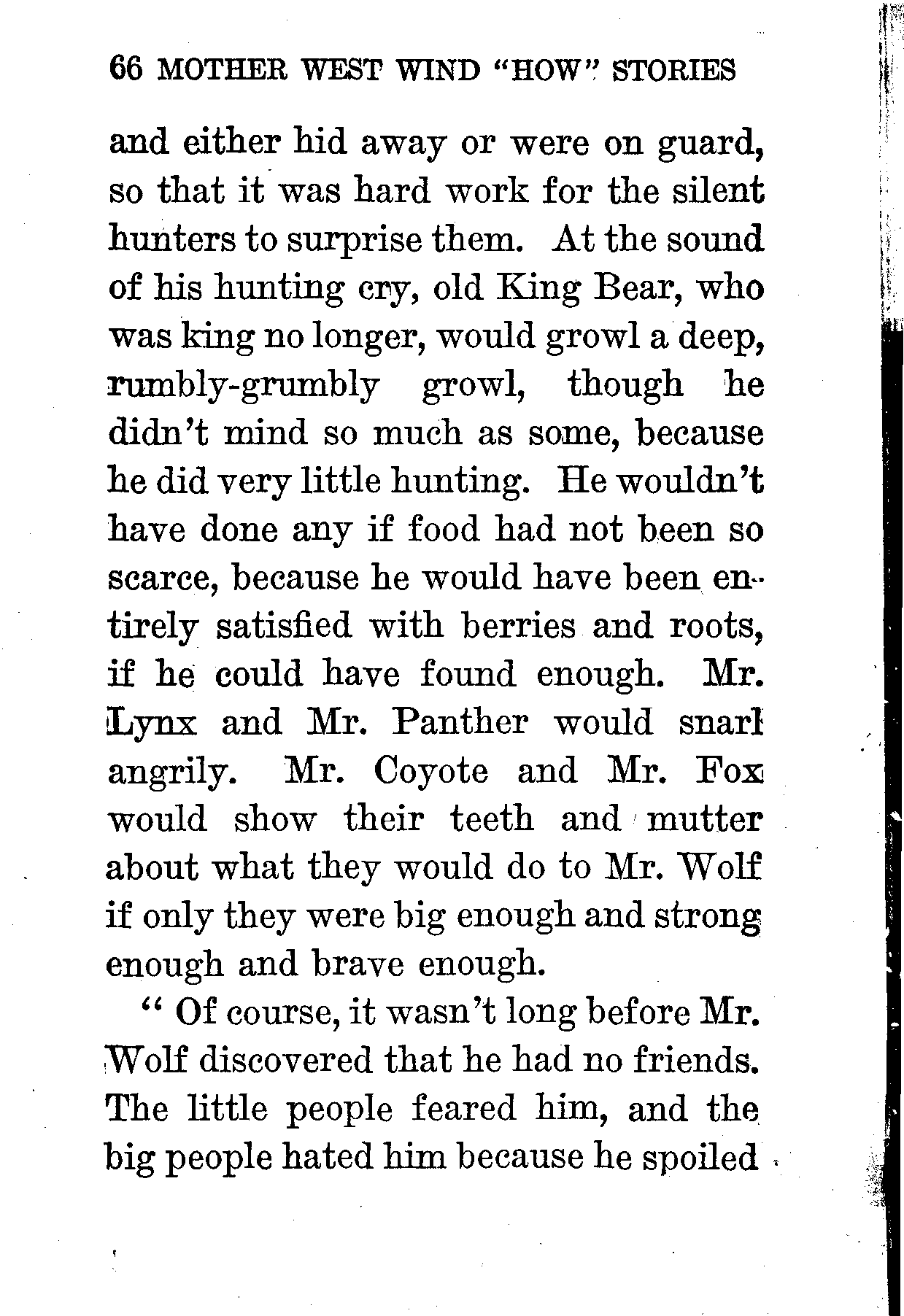 66 MOTHER WEST WIND "HOW" STORIES

and either hid away or were on guard, so that it was hard work for the silent hunters to surprise them. At the sound of his hunting cry, old King Bear, who was king no longer, would growl a deep, rumbly-grumbly growl, though he didn't mind so much as some, because he did very little hunting. He wouldn't have done any if food had not been so scarce, because he would have been entirely satisfied with berries and roots, if he could have found enough. Mr. Lynx and Mr. Panther would snarl angrily. Mr. Coyote and Mr. Fox would show their teeth and mutter about what they would do to Mr. Wolf if only they were big enough and strong enough and brave enough.

" Of course, it wasn't long before Mr. Wolf discovered that he had no friends. The little people feared him, and the big people hated him because he spoiled